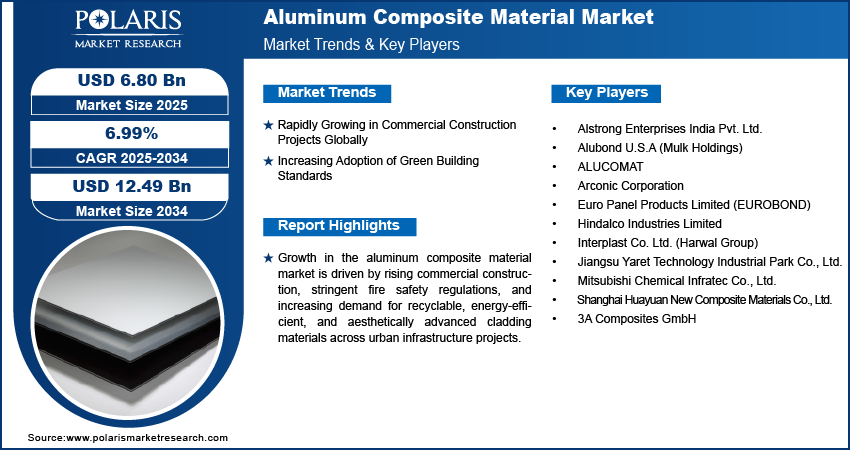 POLARIS
MARKET RESEARCH

Aluminum Composite Material Market
Market Trends & Key Players

USD 6.80 Bn
Market Size 2025

6.99%
CAGR 2025-2034

USD 12.49 Bn
Market Size 2034

Market Trends

★ Rapidly Growing in Commercial Construction Projects Globally
★ Increasing Adoption of Green Building Standards

Report Highlights

★ Growth in the aluminum composite material market is driven by rising commercial construction, stringent fire safety regulations, and increasing demand for recyclable, energy-efficient, and aesthetically advanced cladding materials across urban infrastructure projects.

Key Players

• Alstrong Enterprises India Pvt. Ltd.
• Alubond U.S.A (Mulk Holdings)
• ALUCOMAT
• Arconic Corporation
• Euro Panel Products Limited (EUROBOND)
• Hindalco Industries Limited
• Interplast Co. Ltd. (Harwal Group)
• Jiangsu Yaret Technology Industrial Park Co., Ltd.
• Mitsubishi Chemical Infratec Co., Ltd.
• Shanghai Huayuan New Composite Materials Co., Ltd.
• 3A Composites GmbH

Source:www.polarismarketresearch.com